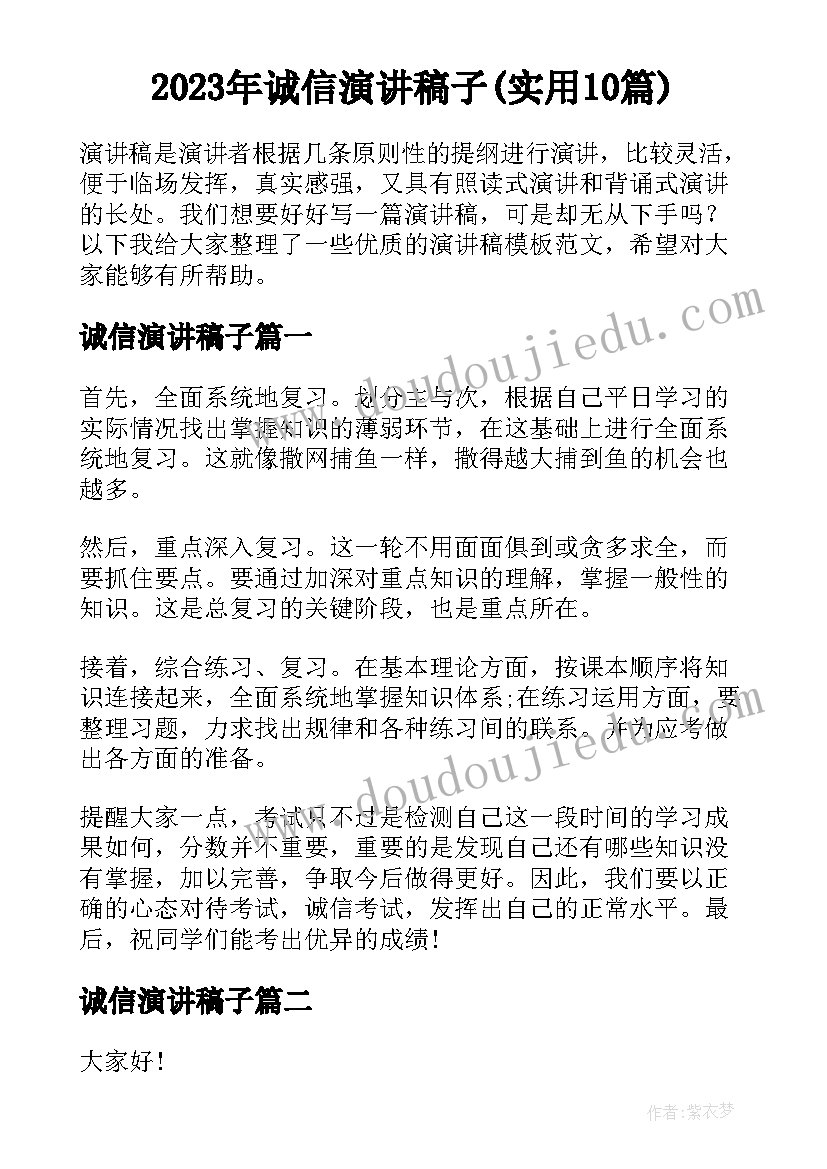 2023年诚信演讲稿子(实用10篇)

演讲稿是演讲者根据几条原则性的提纲进行演讲，比较灵活，便于临场发挥，真实感强，又具有照读式演讲和背诵式演讲的长处。我们想要好好写一篇演讲稿，可是却无从下手吗？以下我给大家整理了一些优质的演讲稿模板范文，希望对大家能够有所帮助。

www.doudoujiedu.com

诚信演讲稿子篇一

首先，全面系统地复习。划分主与次，根据自己平日学习的实际情况找出掌握知识的薄弱环节，在这基础上进行全面系统地复习。这就像撒网捕鱼一样，撒得越大捕到鱼的机会也越多。

然后，重点深入复习。这一轮不用面面俱到或贪多求全，而要抓住要点。要通过加深对重点知识的理解，掌握一般性的知识。这是总复习的关键阶段，也是重点所在。

接着，综合练习、复习。在基本理论方面，按课本顺序将知识连接起来，全面系统地掌握知识体系;在练习运用方面，要整理习题，力求找出规律和各种练习间的联系。并为应考做出各方面的准备。

www.doudoujiedu.com

提醒大家一点，考试只不过是检测自己这一段时间的学习成果如何，分数并不重要，重要的是发现自己还有哪些知识没有掌握，加以完善，争取今后做得更好。因此，我们要以正确的心态对待考试，诚信考试，发挥出自己的正常水平。最后，祝同学们能考出优异的成绩!

诚信演讲稿子篇二

大家好!

作者：紫衣梦